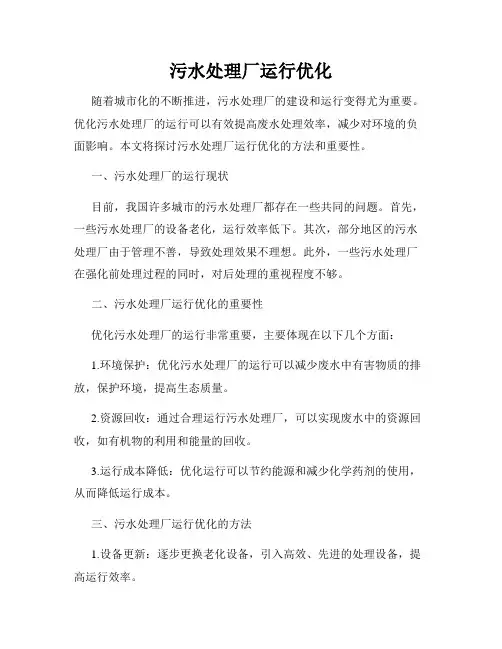 污水处理厂运行优化

随着城市化的不断推进，污水处理厂的建设和运行变得尤为重要。优化污水处理厂的运行可以有效提高废水处理效率，减少对环境的负面影响。本文将探讨污水处理厂运行优化的方法和重要性。

一、污水处理厂的运行现状

目前，我国许多城市的污水处理厂都存在一些共同的问题。首先，一些污水处理厂的设备老化，运行效率低下。其次，部分地区的污水处理厂由于管理不善，导致处理效果不理想。此外，一些污水处理厂在强化前处理过程的同时，对后处理的重视程度不够。

二、污水处理厂运行优化的重要性

优化污水处理厂的运行非常重要，主要体现在以下几个方面：

1.环境保护：优化污水处理厂的运行可以减少废水中有害物质的排放，保护环境，提高生态质量。

2.资源回收：通过合理运行污水处理厂，可以实现废水中的资源回收，如有机物的利用和能量的回收。

3.运行成本降低：优化运行可以节约能源和减少化学药剂的使用，从而降低运行成本。

三、污水处理厂运行优化的方法

1.设备更新：逐步更换老化设备，引入高效、先进的处理设备，提高运行效率。